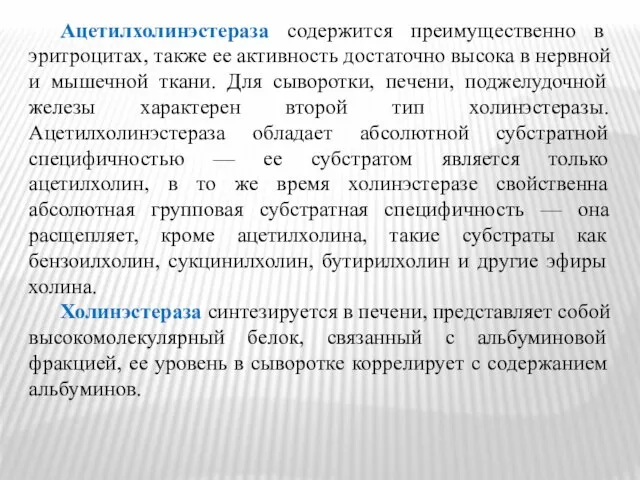 Ацетилхолинэстераза содержится преимущественно в эритроцитах, также ее активность достаточно высока в нервной и мышечной ткани. Для сыворотки, печени, поджелудочной железы характерен второй тип холинэстеразы. Ацетилхолинэстераза обладает абсолютной субстратной специфичностью — ее субстратом является только ацетилхолин, в то же время холинэстеразе свойственна абсолютная групповая субстратная специфичность — она расщепляет, кроме ацетилхолина, такие субстраты как бензоилхолин, сукцинилхолин, бутирилхолин и другие эфиры холина.

Холинэстераза синтезируется в печени, представляет собой высокомолекулярный белок, связанный с альбуминовой фракцией, ее уровень в сыворотке коррелирует с содержанием альбуминов.